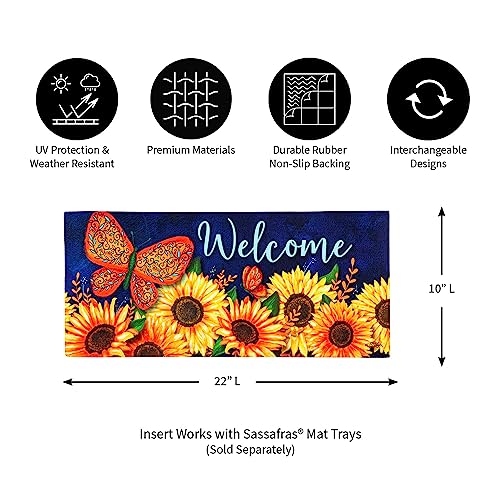 UV Protection & Weather Resistant

Premium Materials

Durable Rubber Non-Slip Backing

Interchangeable Designs

Welcome

10" L

22" L

Insert Works with Sassafras® Mat Trays (Sold Separately)